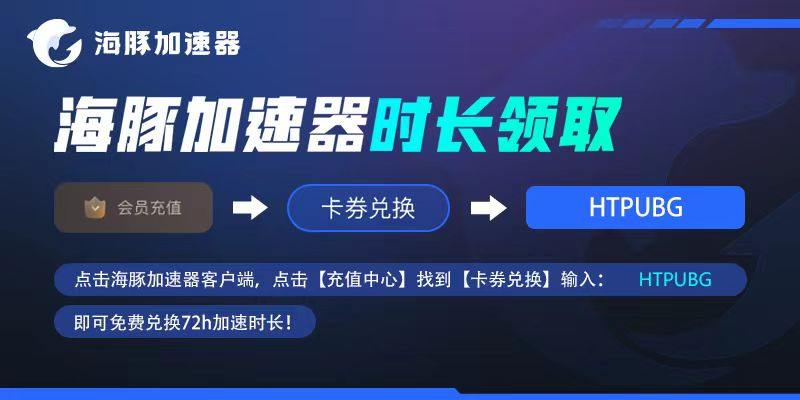 海豚加速器

海豚加速器时长领取

会员充值

卡券兑换

HTPUBG

点击海豚加速器客户端，点击【充值中心】找到【卡券兑换】输入： HTPUBG

即可免费兑换72h加速时长！